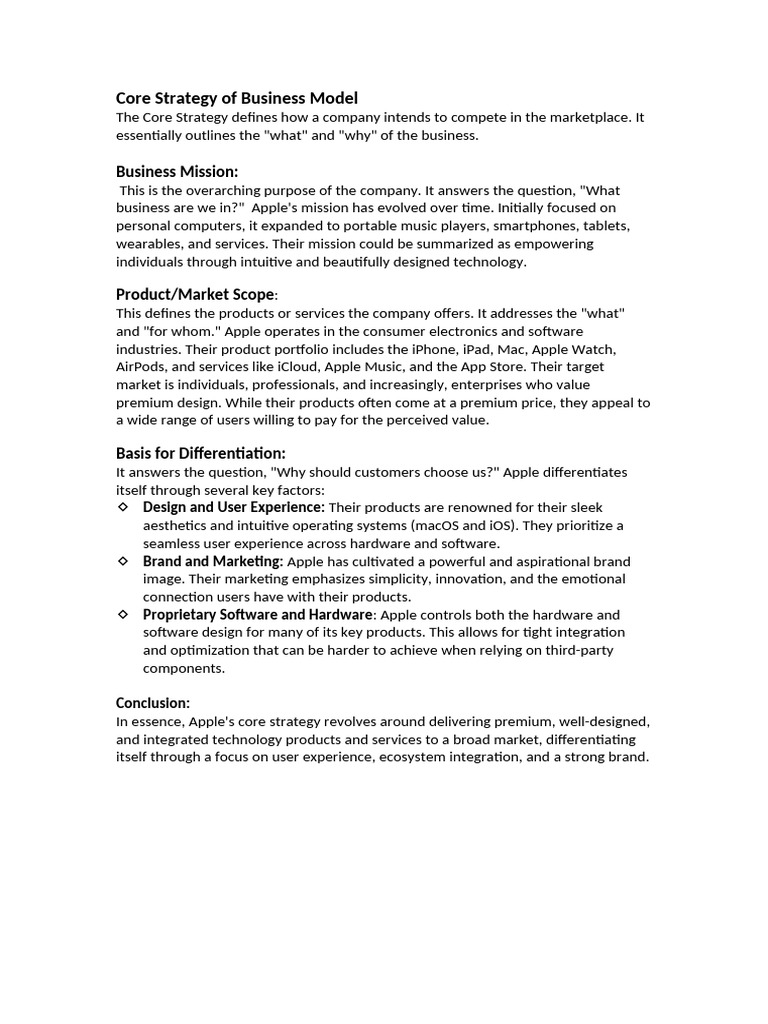 Core Strategy of Business Model
The Core Strategy defines how a company intends to compete in the marketplace. It essentially outlines the "what" and "why" of the business.

Business Mission:
This is the overarching purpose of the company. It answers the question, "What business are we in?" Apple's mission has evolved over time. Initially focused on personal computers, it expanded to portable music players, smartphones, tablets, wearables, and services. Their mission could be summarized as empowering individuals through intuitive and beautifully designed technology.

Product/Market Scope:
This defines the products or services the company offers. It addresses the "what" and "for whom." Apple operates in the consumer electronics and software industries. Their product portfolio includes the iPhone, iPad, Mac, Apple Watch, AirPods, and services like iCloud, Apple Music, and the App Store. Their target market is individuals, professionals, and increasingly, enterprises who value premium design. While their products often come at a premium price, they appeal to a wide range of users willing to pay for the perceived value.

Basis for Differentiation:
It answers the question, "Why should customers choose us?" Apple differentiates itself through several key factors:
◇ Design and User Experience: Their products are renowned for their sleek aesthetics and intuitive operating systems (macOS and iOS). They prioritize a seamless user experience across hardware and software.
◇ Brand and Marketing: Apple has cultivated a powerful and aspirational brand image. Their marketing emphasizes simplicity, innovation, and the emotional connection users have with their products.
◇ Proprietary Software and Hardware: Apple controls both the hardware and software design for many of its key products. This allows for tight integration and optimization that can be harder to achieve when relying on third-party components.

Conclusion:
In essence, Apple's core strategy revolves around delivering premium, well-designed, and integrated technology products and services to a broad market, differentiating itself through a focus on user experience, ecosystem integration, and a strong brand.